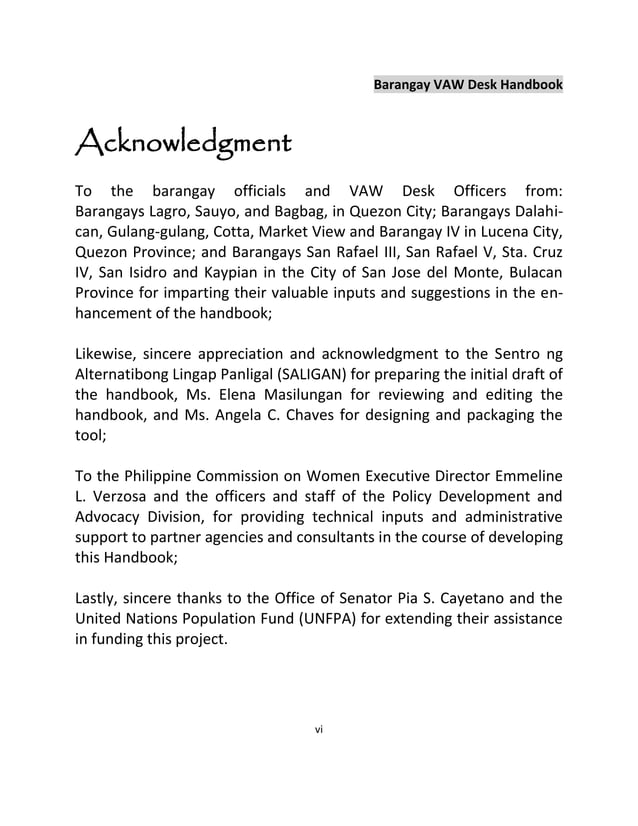 Barangay VAW Desk Handbook

Acknowledgment

To the barangay officials and VAW Desk Officers from: Barangays Lagro, Sauyo, and Bagbag, in Quezon City; Barangays Dalahican, Gulang-gulang, Cotta, Market View and Barangay IV in Lucena City, Quezon Province; and Barangays San Rafael III, San Rafael V, Sta. Cruz IV, San Isidro and Kaypian in the City of San Jose del Monte, Bulacan Province for imparting their valuable inputs and suggestions in the enhancement of the handbook;

Likewise, sincere appreciation and acknowledgment to the Sentro ng Alternatibong Lingap Panligal (SALIGAN) for preparing the initial draft of the handbook, Ms. Elena Masilungan for reviewing and editing the handbook, and Ms. Angela C. Chaves for designing and packaging the tool;

To the Philippine Commission on Women Executive Director Emmeline L. Verzosa and the officers and staff of the Policy Development and Advocacy Division, for providing technical inputs and administrative support to partner agencies and consultants in the course of developing this Handbook;

Lastly, sincere thanks to the Office of Senator Pia S. Cayetano and the United Nations Population Fund (UNFPA) for extending their assistance in funding this project.

vi